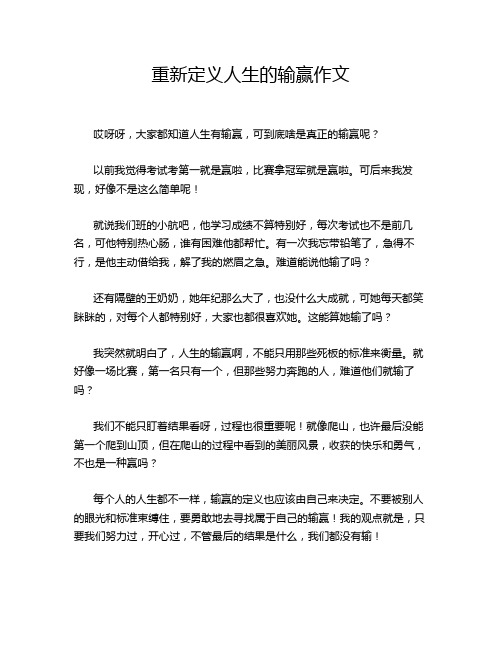 重新定义人生的输赢作文

哎呀呀，大家都知道人生有输赢，可到底啥是真正的输赢呢？

以前我觉得考试考第一就是赢啦，比赛拿冠军就是赢啦。可后来我发现，好像不是这么简单呢！

就说我们班的小航吧，他学习成绩不算特别好，每次考试也不是前几名，可他特别热心肠，谁有困难他都帮忙。有一次我忘带铅笔了，急得不行，是他主动借给我，解了我的燃眉之急。难道能说他输了吗？

还有隔壁的王奶奶，她年纪那么大了，也没什么大成就，可她每天都笑眯眯的，对每个人都特别好，大家也都很喜欢她。这能算她输了吗？

我突然就明白了，人生的输赢啊，不能只用那些死板的标准来衡量。就好像一场比赛，第一名只有一个，但那些努力奔跑的人，难道他们就输了吗？

我们不能只盯着结果看呀，过程也很重要呢！就像爬山，也许最后没能第一个爬到山顶，但在爬山的过程中看到的美丽风景，收获的快乐和勇气，不也是一种赢吗？

每个人的人生都不一样，输赢的定义也应该由自己来决定。不要被别人的眼光和标准束缚住，要勇敢地去寻找属于自己的输赢！我的观点就是，只要我们努力过，开心过，不管最后的结果是什么，我们都没有输！